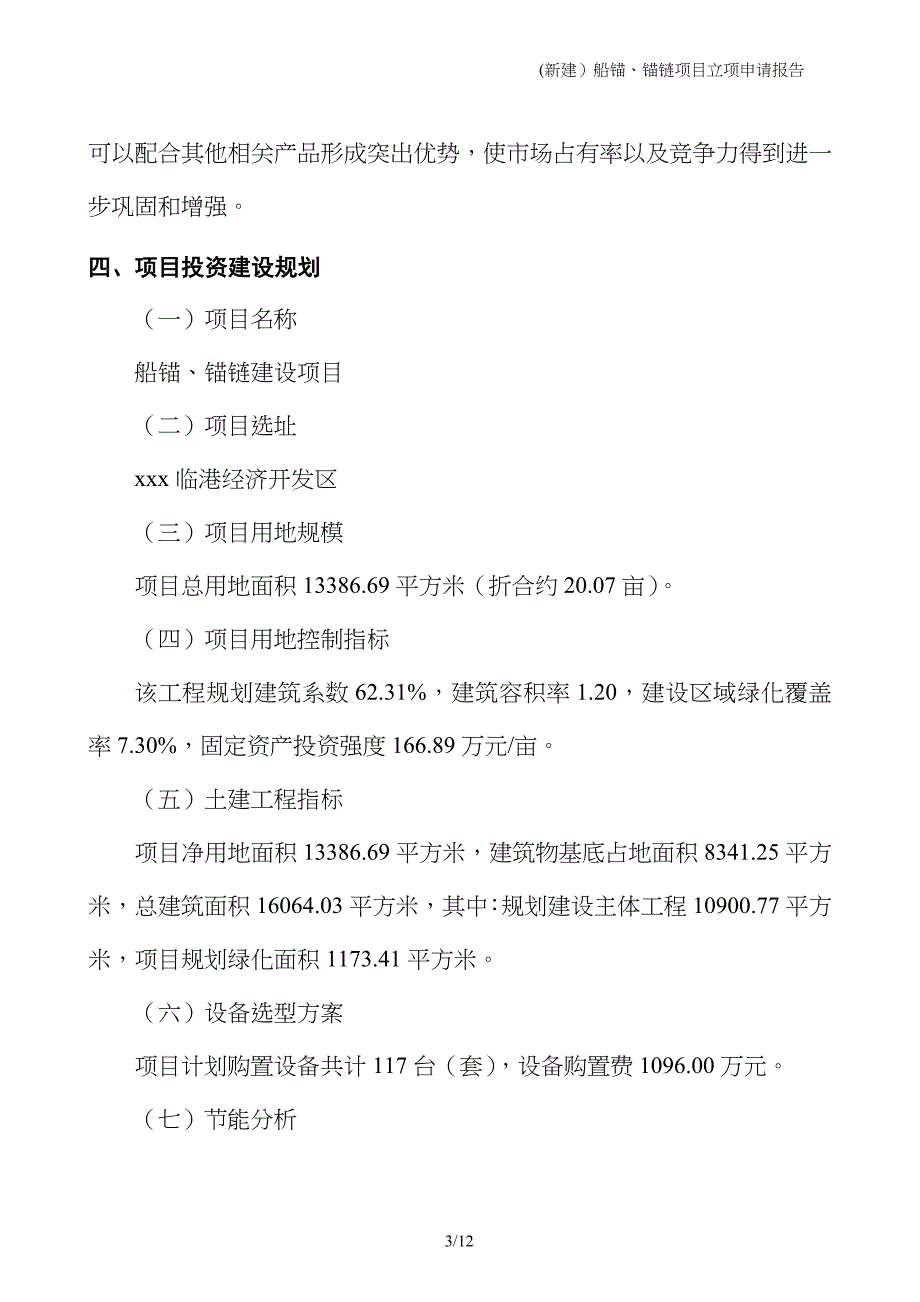 (新建）船锚、锚链项目立项申请报告

可以配合其他相关产品形成突出优势，使市场占有率以及竞争力得到进一步巩固和增强。

四、项目投资建设规划

（一）项目名称

船锚、锚链建设项目

（二）项目选址

xxx 临港经济开发区

（三）项目用地规模

项目总用地面积 13386.69 平方米（折合约 20.07 亩）。

（四）项目用地控制指标

该工程规划建筑系数 62.31%，建筑容积率 1.20，建设区域绿化覆盖率 7.30%，固定资产投资强度 166.89 万元/亩。

（五）土建工程指标

项目净用地面积 13386.69 平方米，建筑物基底占地面积 8341.25 平方米，总建筑面积 16064.03 平方米，其中：规划建设主体工程 10900.77 平方米，项目规划绿化面积 1173.41 平方米。

（六）设备选型方案

项目计划购置设备共计 117 台（套），设备购置费 1096.00 万元。

（七）节能分析

3/12